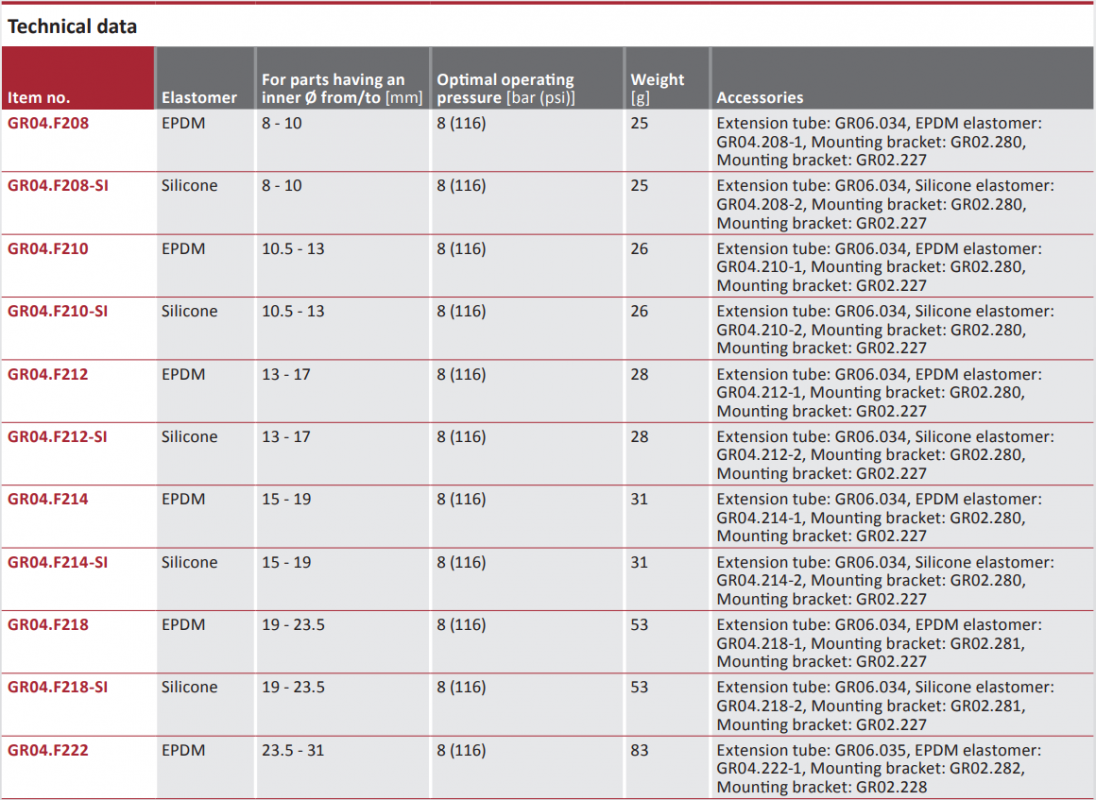 Technical data

| Item no. | Elastomer | For parts having an inner Ø from/to [mm] | Optimal operating pressure [bar (psi)] | Weight [g] | Accessories |
|---|---|---|---|---|---|
| GR04.F208 | EPDM | 8 - 10 | 8 (116) | 25 | Extension tube: GR06.034, EPDM elastomer: GR04.208-1, Mounting bracket: GR02.280, Mounting bracket: GR02.227 |
| GR04.F208-SI | Silicone | 8 - 10 | 8 (116) | 25 | Extension tube: GR06.034, Silicone elastomer: GR04.208-2, Mounting bracket: GR02.280, Mounting bracket: GR02.227 |
| GR04.F210 | EPDM | 10.5 - 13 | 8 (116) | 26 | Extension tube: GR06.034, EPDM elastomer: GR04.210-1, Mounting bracket: GR02.280, Mounting bracket: GR02.227 |
| GR04.F210-SI | Silicone | 10.5 - 13 | 8 (116) | 26 | Extension tube: GR06.034, Silicone elastomer: GR04.210-2, Mounting bracket: GR02.280, Mounting bracket: GR02.227 |
| GR04.F212 | EPDM | 13 - 17 | 8 (116) | 28 | Extension tube: GR06.034, EPDM elastomer: GR04.212-1, Mounting bracket: GR02.280, Mounting bracket: GR02.227 |
| GR04.F212-SI | Silicone | 13 - 17 | 8 (116) | 28 | Extension tube: GR06.034, Silicone elastomer: GR04.212-2, Mounting bracket: GR02.280, Mounting bracket: GR02.227 |
| GR04.F214 | EPDM | 15 - 19 | 8 (116) | 31 | Extension tube: GR06.034, EPDM elastomer: GR04.214-1, Mounting bracket: GR02.280, Mounting bracket: GR02.227 |
| GR04.F214-SI | Silicone | 15 - 19 | 8 (116) | 31 | Extension tube: GR06.034, Silicone elastomer: GR04.214-2, Mounting bracket: GR02.280, Mounting bracket: GR02.227 |
| GR04.F218 | EPDM | 19 - 23.5 | 8 (116) | 53 | Extension tube: GR06.034, EPDM elastomer: GR04.218-1, Mounting bracket: GR02.281, Mounting bracket: GR02.227 |
| GR04.F218-SI | Silicone | 19 - 23.5 | 8 (116) | 53 | Extension tube: GR06.034, Silicone elastomer: GR04.218-2, Mounting bracket: GR02.281, Mounting bracket: GR02.227 |
| GR04.F222 | EPDM | 23.5 - 31 | 8 (116) | 83 | Extension tube: GR06.035, EPDM elastomer: GR04.222-1, Mounting bracket: GR02.282, Mounting bracket: GR02.228 |